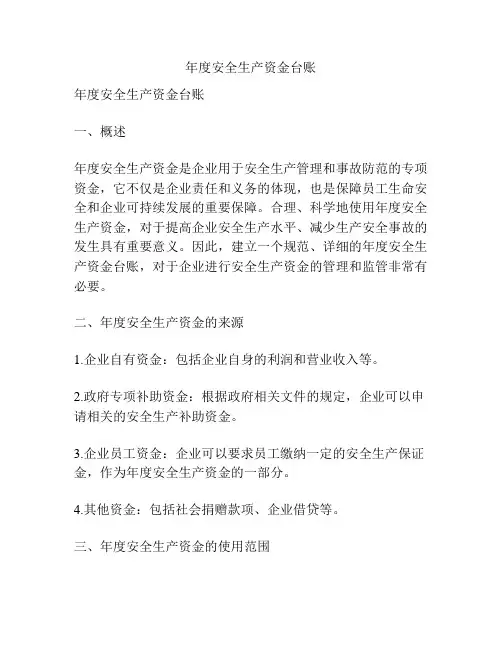 年度安全生产资金台账

年度安全生产资金台账

一、概述

年度安全生产资金是企业用于安全生产管理和事故防范的专项资金，它不仅是企业责任和义务的体现，也是保障员工生命安全和企业可持续发展的重要保障。合理、科学地使用年度安全生产资金，对于提高企业安全生产水平、减少生产安全事故的发生具有重要意义。因此，建立一个规范、详细的年度安全生产资金台账，对于企业进行安全生产资金的管理和监管非常有必要。

二、年度安全生产资金的来源

1.企业自有资金：包括企业自身的利润和营业收入等。

2.政府专项补助资金：根据政府相关文件的规定，企业可以申请相关的安全生产补助资金。

3.企业员工资金：企业可以要求员工缴纳一定的安全生产保证金，作为年度安全生产资金的一部分。

4.其他资金：包括社会捐赠款项、企业借贷等。

三、年度安全生产资金的使用范围